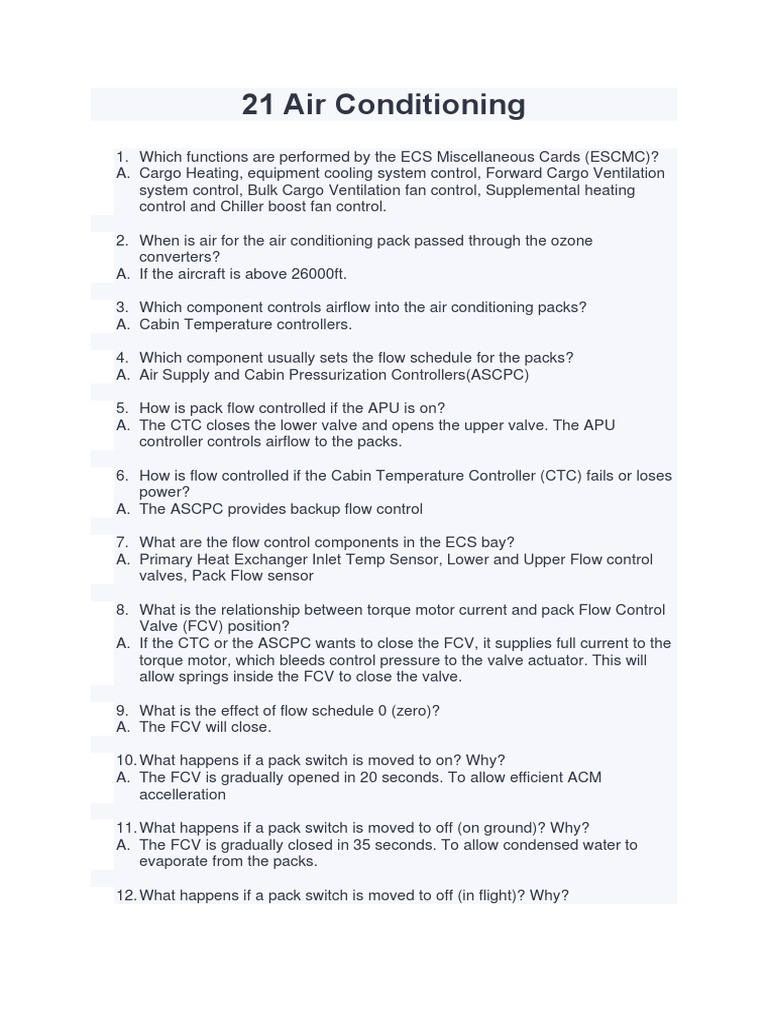 21 Air Conditioning

1. Which functions are performed by the ECS Miscellaneous Cards (ESCMC)?
A. Cargo Heating, equipment cooling system control, Forward Cargo Ventilation system control, Bulk Cargo Ventilation fan control, Supplemental heating control and Chiller boost fan control.

2. When is air for the air conditioning pack passed through the ozone converters?
A. If the aircraft is above 26000ft.

3. Which component controls airflow into the air conditioning packs?
A. Cabin Temperature controllers.

4. Which component usually sets the flow schedule for the packs?
A. Air Supply and Cabin Pressurization Controllers(ASCPC)

5. How is pack flow controlled if the APU is on?
A. The CTC closes the lower valve and opens the upper valve. The APU controller controls airflow to the packs.

6. How is flow controlled if the Cabin Temperature Controller (CTC) fails or loses power?
A. The ASCPC provides backup flow control

7. What are the flow control components in the ECS bay?
A. Primary Heat Exchanger Inlet Temp Sensor, Lower and Upper Flow control valves, Pack Flow sensor

8. What is the relationship between torque motor current and pack Flow Control Valve (FCV) position?
A. If the CTC or the ASCPC wants to close the FCV, it supplies full current to the torque motor, which bleeds control pressure to the valve actuator. This will allow springs inside the FCV to close the valve.

9. What is the effect of flow schedule 0 (zero)?
A. The FCV will close.

10. What happens if a pack switch is moved to on? Why?
A. The FCV is gradually opened in 20 seconds. To allow efficient ACM accelleration

11. What happens if a pack switch is moved to off (on ground)? Why?
A. The FCV is gradually closed in 35 seconds. To allow condensed water to evaporate from the packs.

12. What happens if a pack switch is moved to off (in flight)? Why?